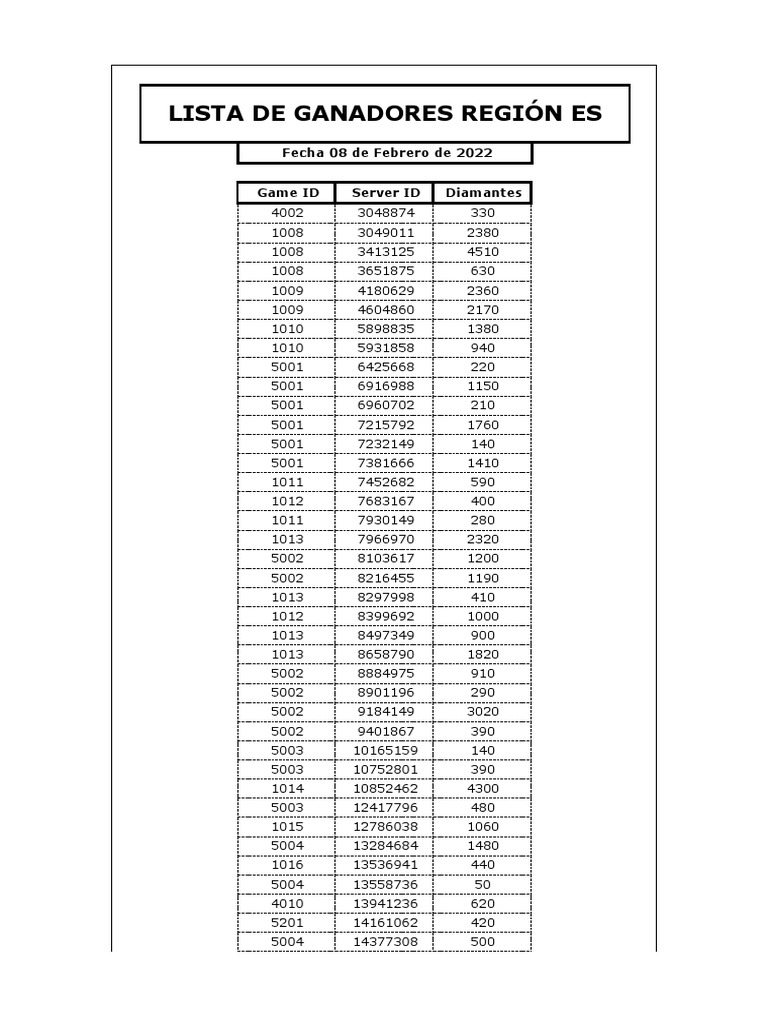 LISTA DE GANADORES REGIÓN ES

Fecha 08 de Febrero de 2022

| Game ID | Server ID | Diamantes |
|---|---|---|
| 4002 | 3048874 | 330 |
| 1008 | 3049011 | 2380 |
| 1008 | 3413125 | 4510 |
| 1008 | 3651875 | 630 |
| 1009 | 4180629 | 2360 |
| 1009 | 4604860 | 2170 |
| 1010 | 5898835 | 1380 |
| 1010 | 5931858 | 940 |
| 5001 | 6425668 | 220 |
| 5001 | 6916988 | 1150 |
| 5001 | 6960702 | 210 |
| 5001 | 7215792 | 1760 |
| 5001 | 7232149 | 140 |
| 5001 | 7381666 | 1410 |
| 1011 | 7452682 | 590 |
| 1012 | 7683167 | 400 |
| 1011 | 7930149 | 280 |
| 1013 | 7966970 | 2320 |
| 5002 | 8103617 | 1200 |
| 5002 | 8216455 | 1190 |
| 1013 | 8297998 | 410 |
| 1012 | 8399692 | 1000 |
| 1013 | 8497349 | 900 |
| 1013 | 8658790 | 1820 |
| 5002 | 8884975 | 910 |
| 5002 | 8901196 | 290 |
| 5002 | 9184149 | 3020 |
| 5002 | 9401867 | 390 |
| 5003 | 10165159 | 140 |
| 5003 | 10752801 | 390 |
| 1014 | 10852462 | 4300 |
| 5003 | 12417796 | 480 |
| 1015 | 12786038 | 1060 |
| 5004 | 13284684 | 1480 |
| 1016 | 13536941 | 440 |
| 5004 | 13558736 | 50 |
| 4010 | 13941236 | 620 |
| 5201 | 14161062 | 420 |
| 5004 | 14377308 | 500 |